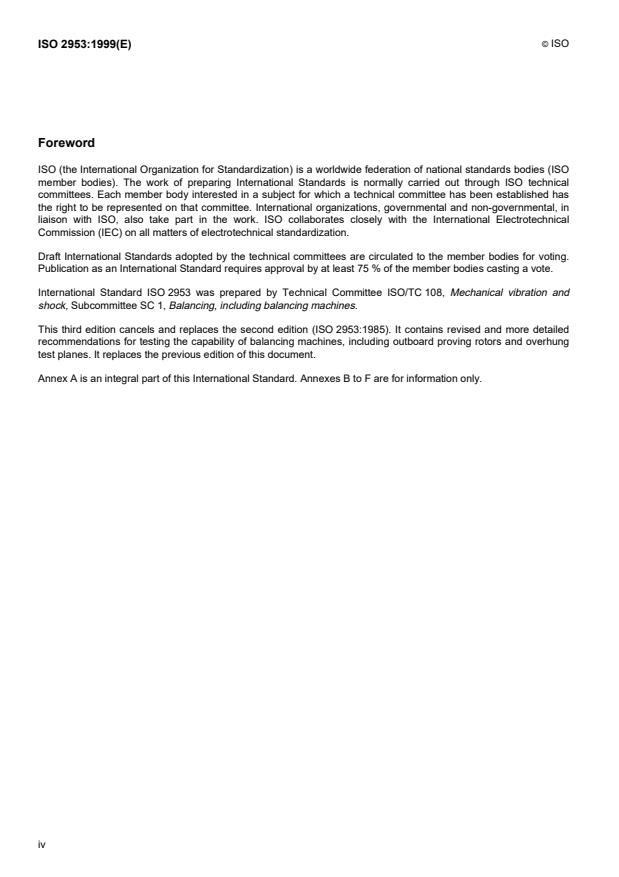 ISO 2953:1999(E)

© ISO

Foreword

ISO (the International Organization for Standardization) is a worldwide federation of national standards bodies (ISO member bodies). The work of preparing International Standards is normally carried out through ISO technical committees. Each member body interested in a subject for which a technical committee has been established has the right to be represented on that committee. International organizations, governmental and non-governmental, in liaison with ISO, also take part in the work. ISO collaborates closely with the International Electrotechnical Commission (IEC) on all matters of electrotechnical standardization.

Draft International Standards adopted by the technical committees are circulated to the member bodies for voting. Publication as an International Standard requires approval by at least 75 % of the member bodies casting a vote.

International Standard ISO 2953 was prepared by Technical Committee ISO/TC 108, Mechanical vibration and shock, Subcommittee SC 1, Balancing, including balancing machines.

This third edition cancels and replaces the second edition (ISO 2953:1985). It contains revised and more detailed recommendations for testing the capability of balancing machines, including outboard proving rotors and overhung test planes. It replaces the previous edition of this document.

Annex A is an integral part of this International Standard. Annexes B to F are for information only.

iv